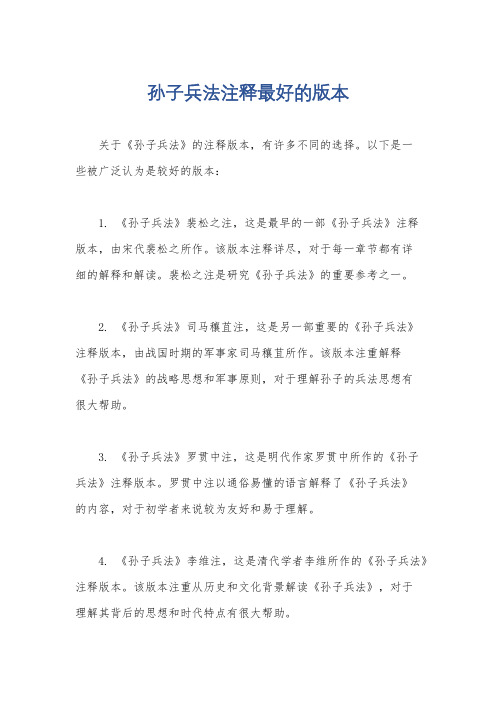 孙子兵法注释最好的版本

关于《孙子兵法》的注释版本，有许多不同的选择。以下是一些被广泛认为是较好的版本：

1. 《孙子兵法》裴松之注，这是最早的一部《孙子兵法》注释版本，由宋代裴松之所作。该版本注释详尽，对于每一章节都有详细的解释和解读。裴松之注是研究《孙子兵法》的重要参考之一。

2. 《孙子兵法》司马穰苴注，这是另一部重要的《孙子兵法》注释版本，由战国时期的军事家司马穰苴所作。该版本注重解释《孙子兵法》的战略思想和军事原则，对于理解孙子的兵法思想有很大帮助。

3. 《孙子兵法》罗贯中注，这是明代作家罗贯中所作的《孙子兵法》注释版本。罗贯中注以通俗易懂的语言解释了《孙子兵法》的内容，对于初学者来说较为友好和易于理解。

4. 《孙子兵法》李维注，这是清代学者李维所作的《孙子兵法》注释版本。该版本注重从历史和文化背景解读《孙子兵法》，对于理解其背后的思想和时代特点有很大帮助。